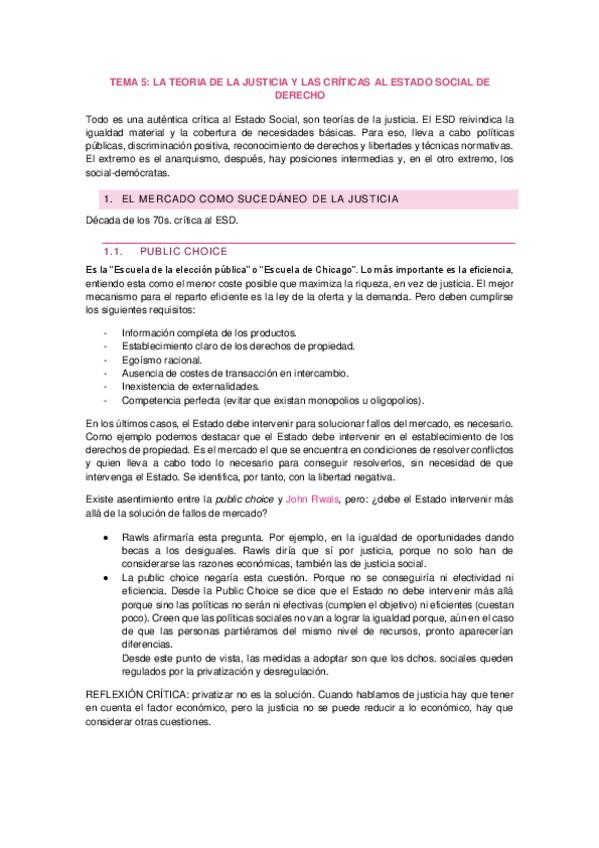 TEMA 5: LA TEORIA DE LA JUSTICIA Y LAS CRÍTICAS AL ESTADO SOCIAL DE DERECHO

Todo es una auténtica crítica al Estado Social, son teorías de la justicia. El ESD reivindica la igualdad material y la cobertura de necesidades básicas. Para eso, lleva a cabo políticas públicas, discriminación positiva, reconocimiento de derechos y libertades y técnicas normativas. El extremo es el anarquismo, después, hay posiciones intermedias y, en el otro extremo, los social-demócratas.

1. EL MERCADO COMO SUCEDÁNEO DE LA JUSTICIA

Década de los 70s. crítica al ESD.

1.1. PUBLIC CHOICE

Es la "Escuela de la elección pública" o "Escuela de Chicago". Lo más importante es la eficiencia, entiendo esta como el menor coste posible que maximiza la riqueza, en vez de justicia. El mejor mecanismo para el reparto eficiente es la ley de la oferta y la demanda. Pero deben cumplirse los siguientes requisitos:

- Información completa de los productos.
- Establecimiento claro de los derechos de propiedad.
- Egoísmo racional.
- Ausencia de costes de transacción en intercambio.
- Inexistencia de externalidades.
- Competencia perfecta (evitar que existan monopolios u oligopolios).

En los últimos casos, el Estado debe intervenir para solucionar fallos del mercado, es necesario. Como ejemplo podemos destacar que el Estado debe intervenir en el establecimiento de los derechos de propiedad. Es el mercado el que se encuentra en condiciones de resolver conflictos y quien lleva a cabo todo lo necesario para conseguir resolverlos, sin necesidad de que intervenga el Estado. Se identifica, por tanto, con la libertad negativa.

Existe asentimiento entre la public choice y John Rwals, pero: ¿debe el Estado intervenir más allá de la solución de fallos de mercado?

• Rawls afirmaría esta pregunta. Por ejemplo, en la igualdad de oportunidades dando becas a los desiguales. Rawls diría que sí por justicia, porque no solo han de considerarse las razones económicas, también las de justicia social.
• La public choice negaría esta cuestión. Porque no se conseguiría ni efectividad ni eficiencia. Desde la Public Choice se dice que el Estado no debe intervenir más allá porque sino las políticas no serán ni efectivas (cumplen el objetivo) ni eficientes (cuestan poco). Creen que las políticas sociales no van a lograr la igualdad porque, aún en el caso de que las personas partiéramos del mismo nivel de recursos, pronto aparecerían diferencias.
Desde este punto de vista, las medidas a adoptar son que los dchos. sociales queden regulados por la privatización y desregulación.

REFLEXIÓN CRÍTICA: privatizar no es la solución. Cuando hablamos de justicia hay que tener en cuenta el factor económico, pero la justicia no se puede reducir a lo económico, hay que considerar otras cuestiones.